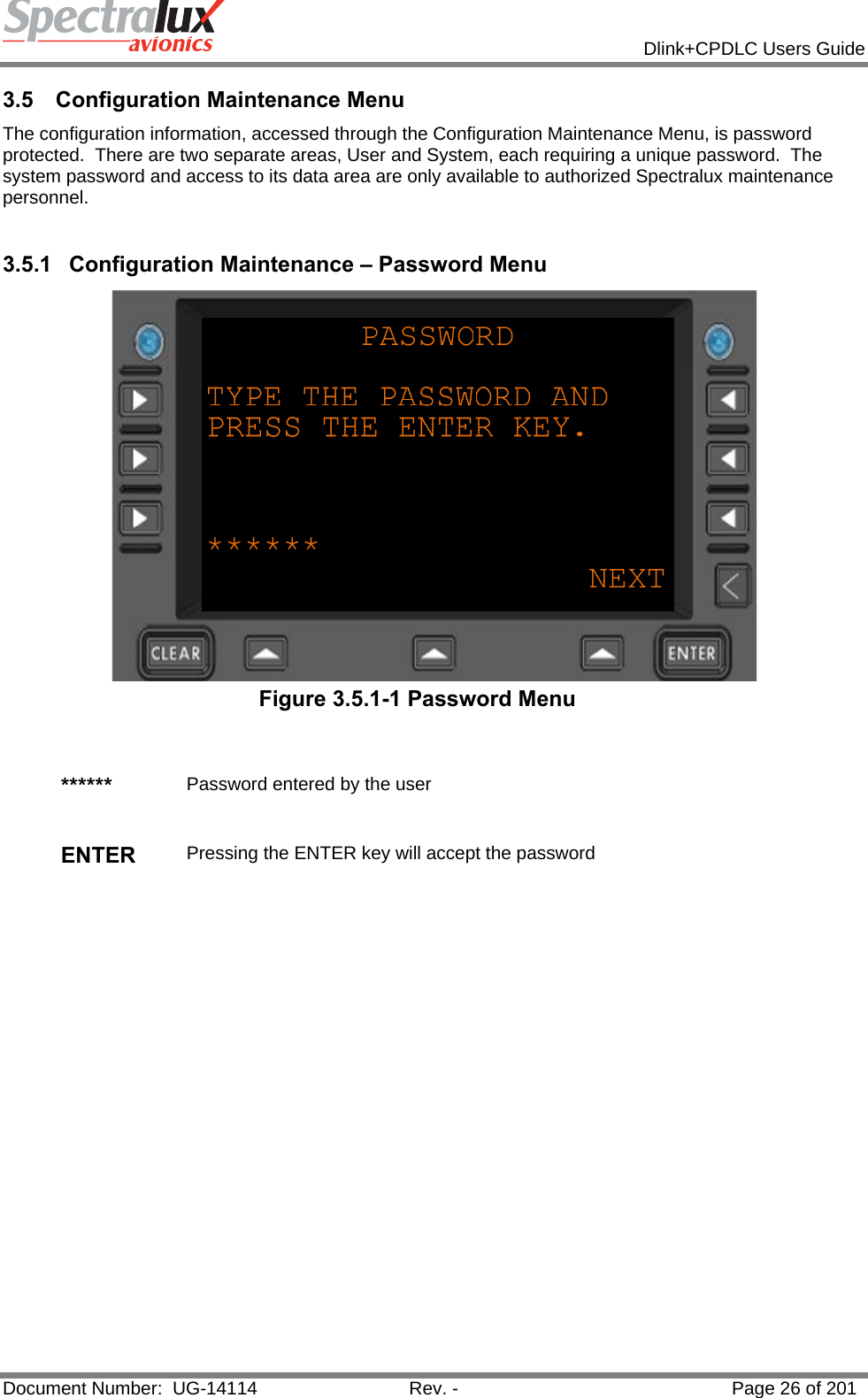 Spectralux avionics

Dlink+CPDLC Users Guide

3.5 Configuration Maintenance Menu

The configuration information, accessed through the Configuration Maintenance Menu, is password protected. There are two separate areas, User and System, each requiring a unique password. The system password and access to its data area are only available to authorized Spectralux maintenance personnel.

3.5.1 Configuration Maintenance – Password Menu

PASSWORD

TYPE THE PASSWORD AND PRESS THE ENTER KEY.

******

NEXT

CLEAR

ENTER

Figure 3.5.1-1 Password Menu

****** Password entered by the user

ENTER Pressing the ENTER key will accept the password

Document Number: UG-14114 Rev. - Page 26 of 201